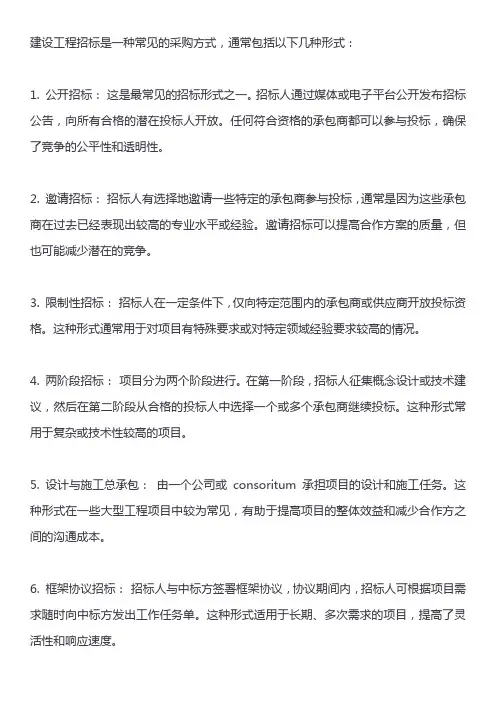 建设工程招标是一种常见的采购方式，通常包括以下几种形式：

1. 公开招标： 这是最常见的招标形式之一。招标人通过媒体或电子平台公开发布招标公告，向所有合格的潜在投标人开放。任何符合资格的承包商都可以参与投标，确保了竞争的公平性和透明性。

2. 邀请招标： 招标人有选择地邀请一些特定的承包商参与投标，通常是因为这些承包商在过去已经表现出较高的专业水平或经验。邀请招标可以提高合作方案的质量，但也可能减少潜在的竞争。

3. 限制性招标： 招标人在一定条件下，仅向特定范围内的承包商或供应商开放投标资格。这种形式通常用于对项目有特殊要求或对特定领域经验要求较高的情况。

4. 两阶段招标： 项目分为两个阶段进行。在第一阶段，招标人征集概念设计或技术建议，然后在第二阶段从合格的投标人中选择一个或多个承包商继续投标。这种形式常用于复杂或技术性较高的项目。

5. 设计与施工总承包： 由一个公司或 consoritum 承担项目的设计和施工任务。这种形式在一些大型工程项目中较为常见，有助于提高项目的整体效益和减少合作方之间的沟通成本。

6. 框架协议招标： 招标人与中标方签署框架协议，协议期间内，招标人可根据项目需求随时向中标方发出工作任务单。这种形式适用于长期、多次需求的项目，提高了灵活性和响应速度。